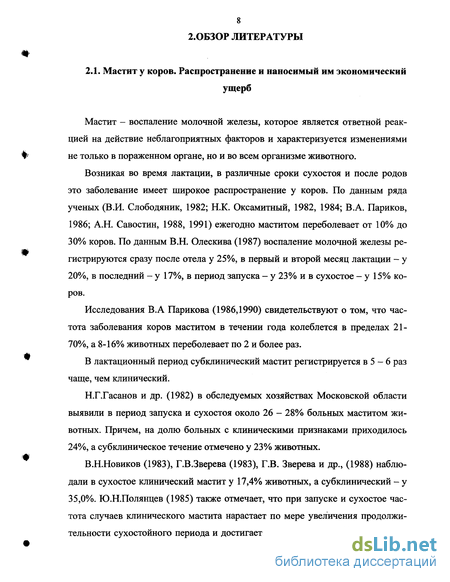 8

2.ОБЗОР ЛИТЕРАТУРЫ

2.1. Мастит у коров. Распространение и наносимый им экономический ущерб

Мастит – воспаление молочной железы, которое является ответной реакцией на действие неблагоприятных факторов и характеризуется изменениями не только в пораженном органе, но и во всем организме животного.

Возникая во время лактации, в различные сроки сухостоя и после родов это заболевание имеет широкое распространение у коров. По данным ряда ученых (В.И. Слободяник, 1982; Н.К. Оксамитный, 1982, 1984; В.А. Париков, 1986; А.Н. Савостин, 1988, 1991) ежегодно маститом переболевает от 10% до 30% коров. По данным В.Н. Олескива (1987) воспаление молочной железы регистрируются сразу после отела у 25%, в первый и второй месяц лактации – у 20%, в последний – у 17%, в период запуска – у 23% и в сухостое – у 15% коров.

Исследования В.А Парикова (1986,1990) свидетельствуют о том, что частота заболевания коров маститом в течении года колеблется в пределах 21-70%, а 8-16% животных переболевает по 2 и более раз.

В лактационный период субклинический мастит регистрируется в 5 – 6 раз чаще, чем клинический.

Н.Г.Гасанов и др. (1982) в обследуемых хозяйствах Московской области выявили в период запуска и сухостоя около 26 – 28% больных маститом животных. Причем, на долю больных с клиническими признаками приходилось 24%, а субклиническое течение отмечено у 23% животных.

В.Н.Новиков (1983), Г.В.Зверева (1983), Г.В. Зверева и др., (1988) наблюдали в сухостое клинический мастит у 17,4% животных, а субклинический – у 35,0%. Ю.Н.Полянцев (1985) также отмечает, что при запуске и сухостое частота случаев клинического мастита нарастает по мере увеличения продолжительности сухостойного периода и достигает

dsLib.net
библиотека диссертаций